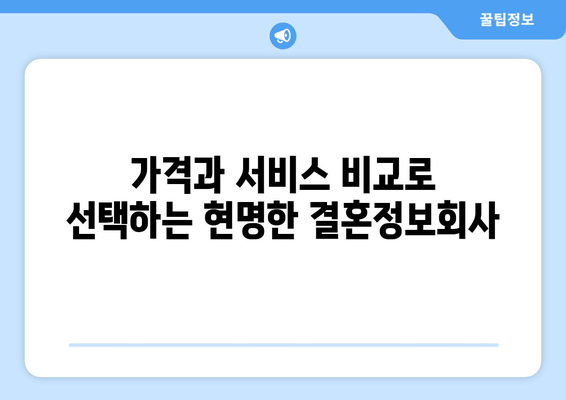 꿀팁정보

가격과 서비스 비교로
선택하는 현명한 결혼정보회사